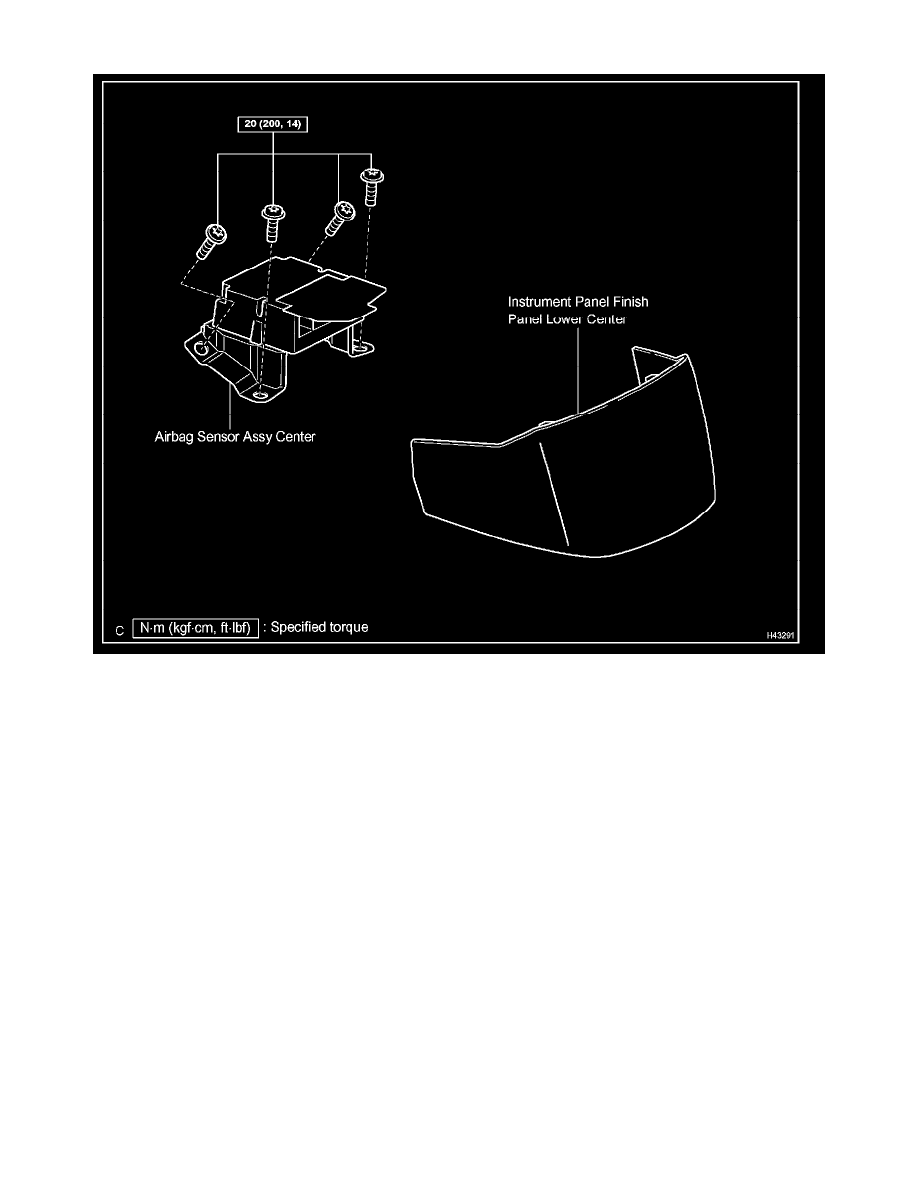 20 (200, 14)

Instrument Panel Finish Panel Lower Center

Airbag Sensor Assy Center

C N·m (kgf·cm, ft·lbf) : Specified torque

H43291